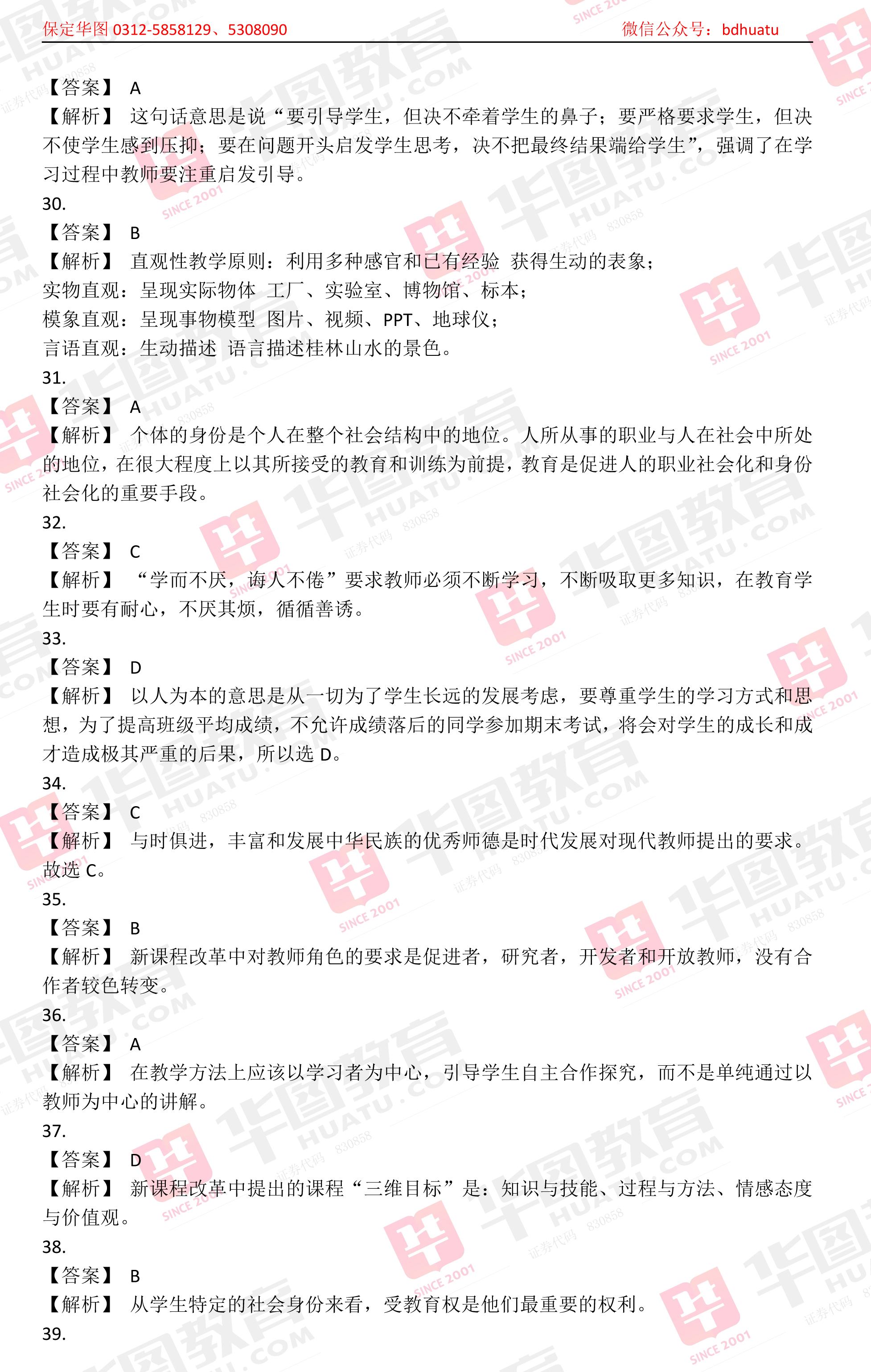 保定华图 0312-5858129、5308090　　　　微信公众号：bdhuatu

【答案】 A
【解析】 这句话意思是说“要引导学生，但决不牵着学生的鼻子；要严格要求学生，但决不使学生感到压抑；要在问题开头启发学生思考，决不把最终结果端给学生”，强调了在学习过程中教师要注重启发引导。

30.
【答案】 B
【解析】 直观性教学原则：利用多种感官和已有经验 获得生动的表象；
实物直观：呈现实际物体 工厂、实验室、博物馆、标本；
模象直观：呈现事物模型 图片、视频、PPT、地球仪；
言语直观：生动描述 语言描述桂林山水的景色。

31.
【答案】 A
【解析】 个体的身份是个人在整个社会结构中的地位。人所从事的职业与人在社会中所处的地位，在很大程度上以其所接受的教育和训练为前提，教育是促进人的职业社会化和身份社会化的重要手段。

32.
【答案】 C
【解析】 “学而不厌，诲人不倦”要求教师必须不断学习，不断吸取更多知识，在教育学生时要有耐心，不厌其烦，循循善诱。

33.
【答案】 D
【解析】 以人为本的意思是从一切为了学生长远的发展考虑，要尊重学生的学习方式和思想，为了提高班级平均成绩，不允许成绩落后的同学参加期末考试，将会对学生的成长和成才造成极其严重的后果，所以选 D。

34.
【答案】 C
【解析】 与时俱进，丰富和发展中华民族的优秀师德是时代发展对现代教师提出的要求。故选 C。

35.
【答案】 B
【解析】 新课程改革中对教师角色的要求是促进者，研究者，开发者和开放教师，没有合作者较色转变。

36.
【答案】 A
【解析】 在教学方法上应该以学习者为中心，引导学生自主合作探究，而不是单纯通过以教师为中心的讲解。

37.
【答案】 D
【解析】 新课程改革中提出的课程“三维目标”是：知识与技能、过程与方法、情感态度与价值观。

38.
【答案】 B
【解析】 从学生特定的社会身份来看，受教育权是他们最重要的权利。

39.